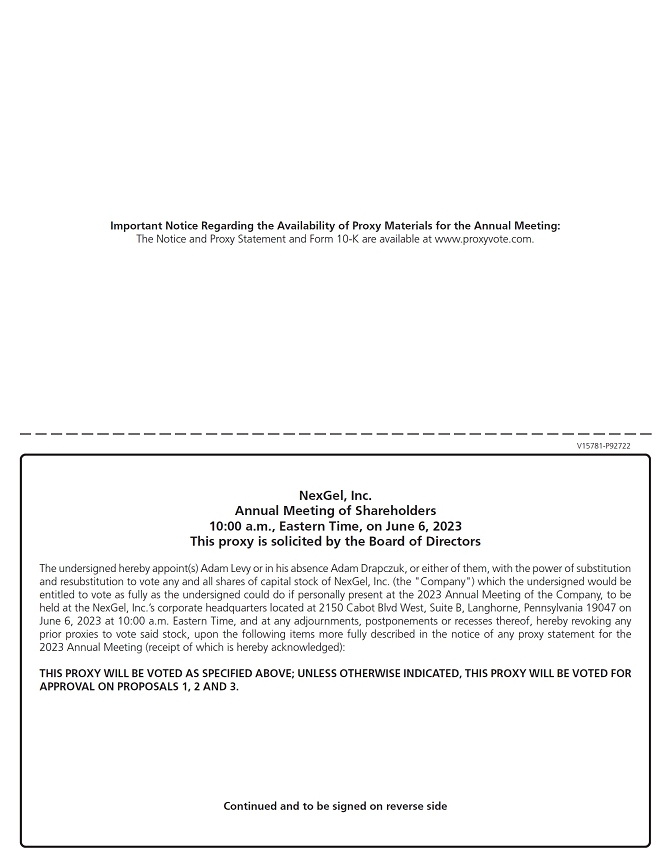 Important Notice Regarding the Availability of Proxy Materials for the Annual Meeting:
The Notice and Proxy Statement and Form 10-K are available at www.proxyvote.com.

V15781-P92722

NexGel, Inc.
Annual Meeting of Shareholders
10:00 a.m., Eastern Time, on June 6, 2023
This proxy is solicited by the Board of Directors

The undersigned hereby appoint(s) Adam Levy or in his absence Adam Drapczuk, or either of them, with the power of substitution and resubstitution to vote any and all shares of capital stock of NexGel, Inc. (the "Company") which the undersigned would be entitled to vote as fully as the undersigned could do if personally present at the 2023 Annual Meeting of the Company, to be held at the NexGel, Inc.'s corporate headquarters located at 2150 Cabot Blvd West, Suite B, Langhorne, Pennsylvania 19047 on June 6, 2023 at 10:00 a.m. Eastern Time, and at any adjournments, postponements or recesses thereof, hereby revoking any prior proxies to vote said stock, upon the following items more fully described in the notice of any proxy statement for the 2023 Annual Meeting (receipt of which is hereby acknowledged):

THIS PROXY WILL BE VOTED AS SPECIFIED ABOVE; UNLESS OTHERWISE INDICATED, THIS PROXY WILL BE VOTED FOR APPROVAL ON PROPOSALS 1, 2 AND 3.

Continued and to be signed on reverse side